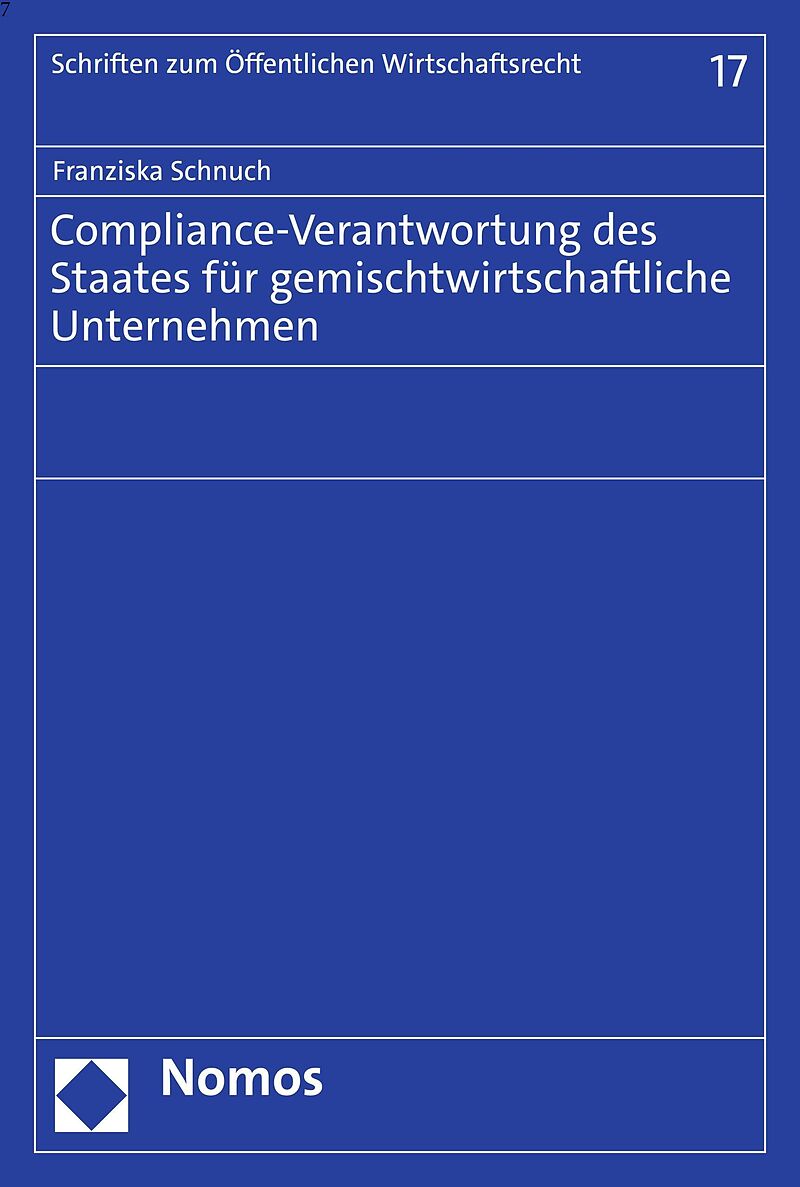 7

Schriften zum Öffentlichen Wirtschaftsrecht

17

Franziska Schnuch

Compliance-Verantwortung des Staates für gemischtwirtschaftliche Unternehmen

Nomos